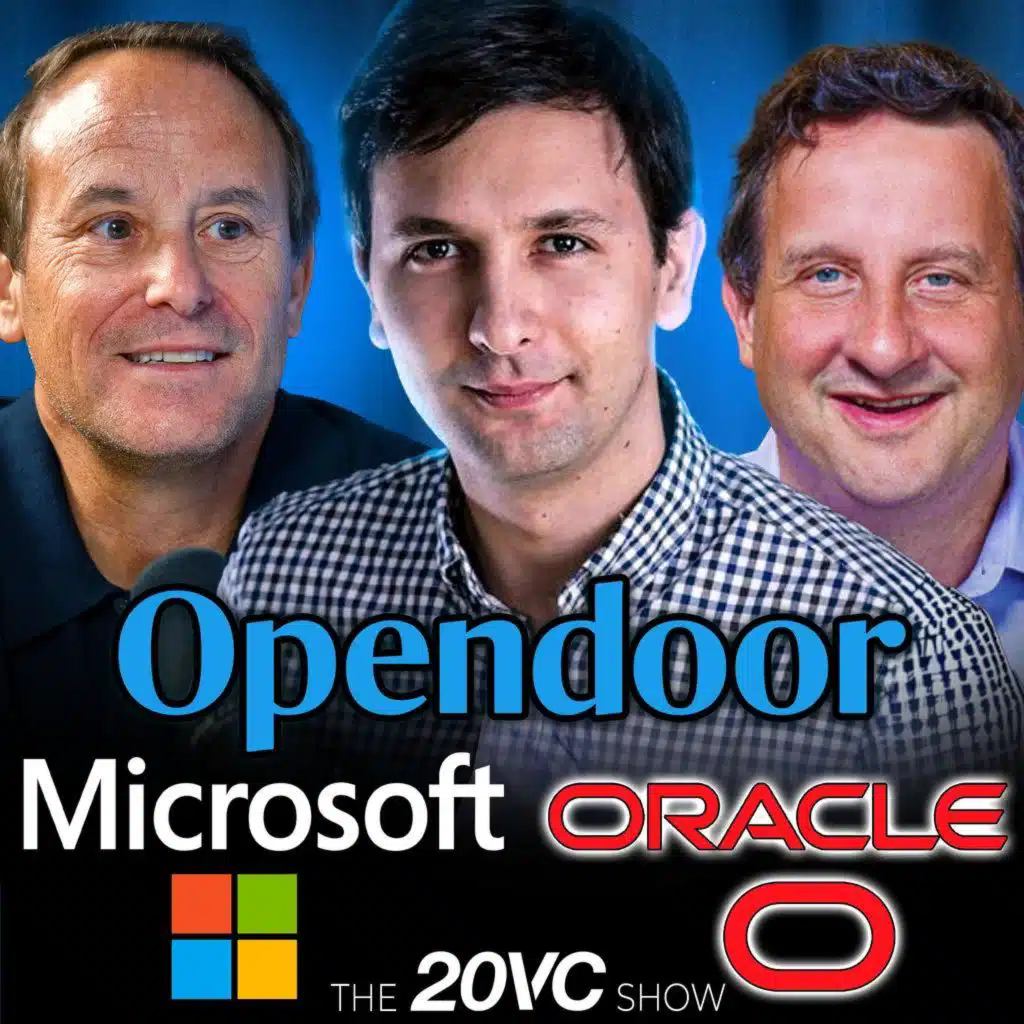 Opendoor
Microsoft
ORACLE
THE 20VC SHOW